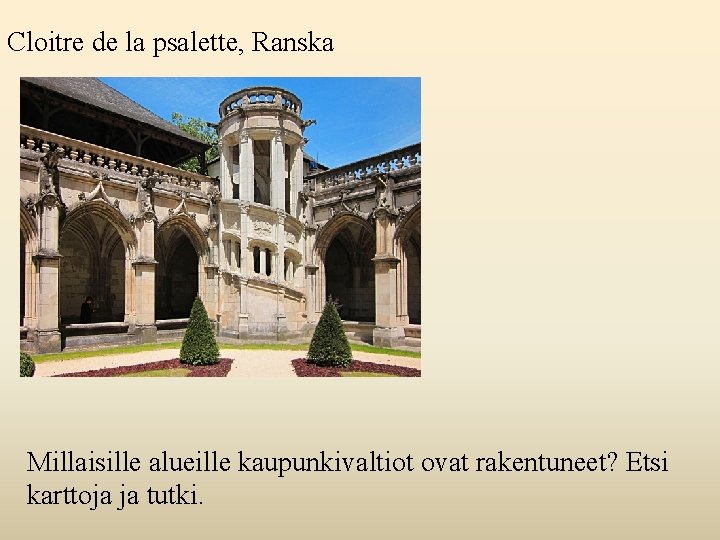 Cloitre de la psalette, Ranska

Millaisille alueille kaupunkivaltiot ovat rakentuneet? Etsi karttoja ja tutki.